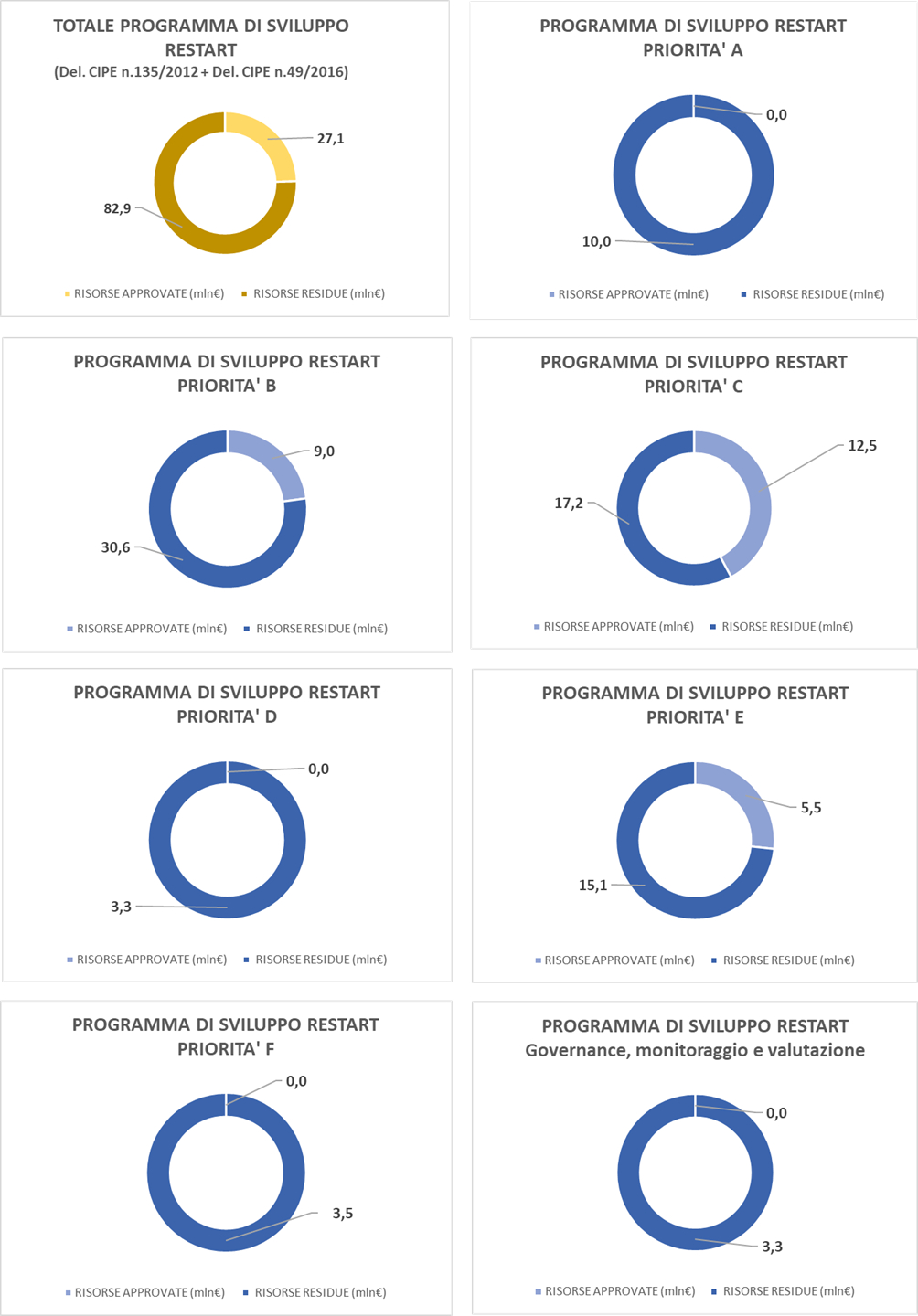 TOTALE PROGRAMMA DI SVILUPPO RESTART
(Del. CIPE n.135/2012 + Del. CIPE n.49/2016)

27,1
82,9

RISORSE APPROVATE (mln€) RISORSE RESIDUE (mln€)

PROGRAMMA DI SVILUPPO RESTART
PRIORITA' A

0,0
10,0

RISORSE APPROVATE (mln€) RISORSE RESIDUE (mln€)

PROGRAMMA DI SVILUPPO RESTART
PRIORITA' B

9,0
30,6

RISORSE APPROVATE (mln€) RISORSE RESIDUE (mln€)

PROGRAMMA DI SVILUPPO RESTART
PRIORITA' C

12,5
17,2

RISORSE APPROVATE (mln€) RISORSE RESIDUE (mln€)

PROGRAMMA DI SVILUPPO RESTART
PRIORITA' D

0,0
3,3

RISORSE APPROVATE (mln€) RISORSE RESIDUE (mln€)

PROGRAMMA DI SVILUPPO RESTART
PRIORITA' E

5,5
15,1

RISORSE APPROVATE (mln€) RISORSE RESIDUE (mln€)

PROGRAMMA DI SVILUPPO RESTART
PRIORITA' F

0,0
3,5

RISORSE APPROVATE (mln€) RISORSE RESIDUE (mln€)

PROGRAMMA DI SVILUPPO RESTART
Governance, monitoraggio e valutazione

0,0
3,3

RISORSE APPROVATE (mln€) RISORSE RESIDUE (mln€)